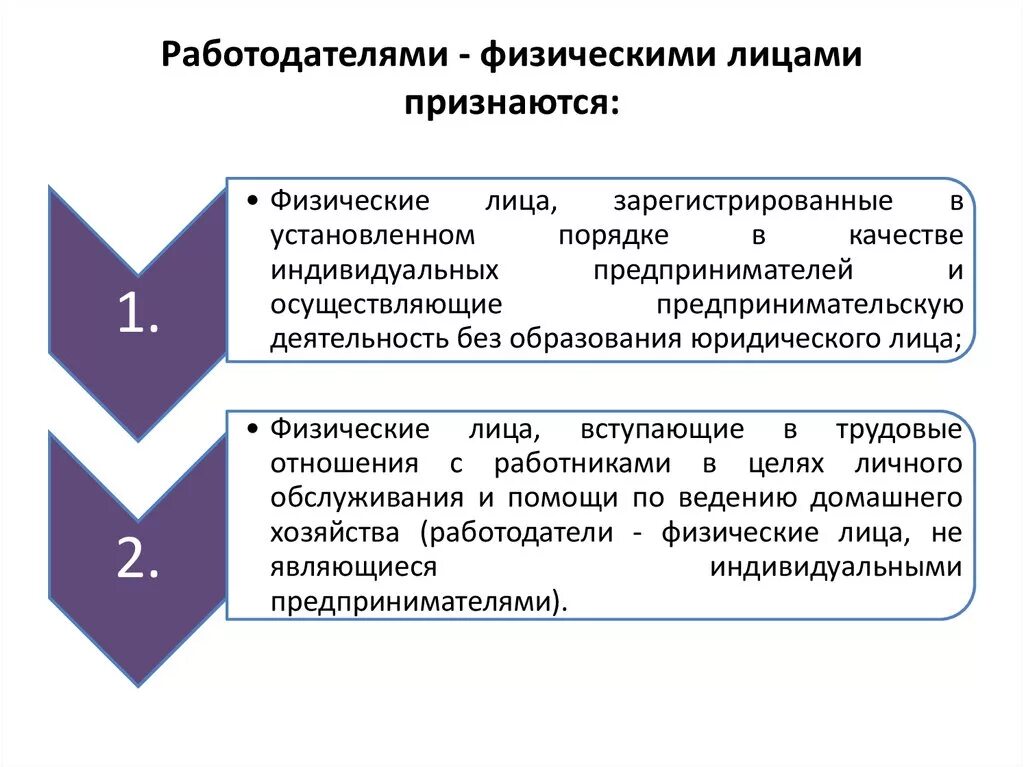 Работодателями - физическими лицами признаются:

1.

• Физические лица, зарегистрированные в установленном порядке в качестве индивидуальных предпринимателей и осуществляющие предпринимательскую деятельность без образования юридического лица;

2.

• Физические лица, вступающие в трудовые отношения с работниками в целях личного обслуживания и помощи по ведению домашнего хозяйства (работодатели - физические лица, не являющиеся индивидуальными предпринимателями).